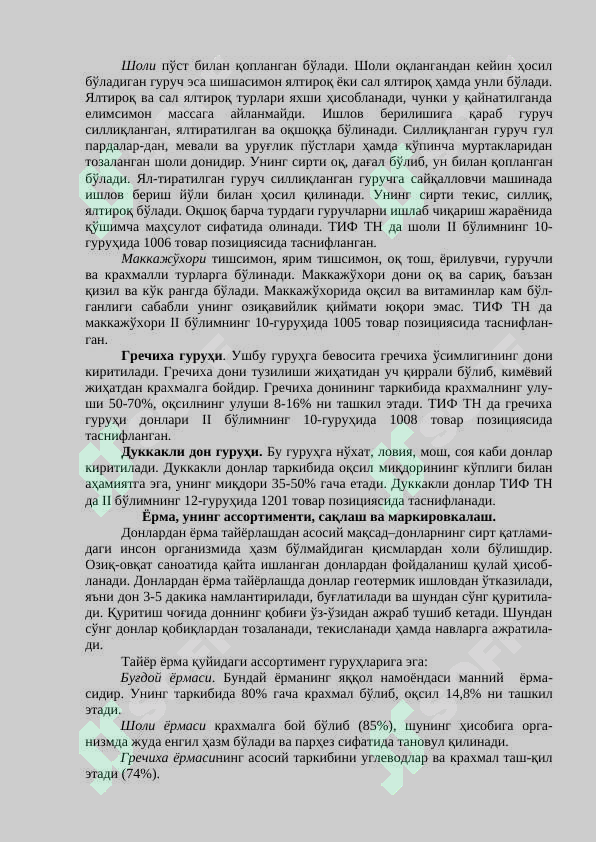 Шоли пўст билан қопланган бўлади. Шоли оқлангандан кейин ҳосил бўладиган гуруч эса шишасимон ялтироқ ёки сал ялтироқ ҳамда унли бўлади. Ялтироқ ва сал ялтироқ турлари яхши ҳисобланади, чунки у қайнатилганда елимсимон массага айланмайди. Ишлов берилишига қараб гуруч силлиқланган, ялтиратилган ва оқшоққа бўлинади. Силлиқланган гуруч гул пардалар-дан, мевали ва уруғлик пўстлари ҳамда кўпинча муртакларидан тозаланган шоли донидир. Унинг сирти оқ, дағал бўлиб, ун билан қопланган бўлади. Ял-тиратилган гуруч силлиқланган гуручга сайқалловчи машинада ишлов бериш йўли билан ҳосил қилинади. Унинг сирти текис, силлиқ, ялтироқ бўлади. Оқшоқ барча турдаги гуручларни ишлаб чиқариш жараёнида қўшимча маҳсулот сифатида олинади. ТИФ ТН да шоли II бўлимнинг 10-гуруҳида 1006 товар позициясида таснифланган.

Маккажўхори тишсимон, ярим тишсимон, оқ тош, ёрилувчи, гуручли ва крахмалли турларга бўлинади. Маккажўхори дони оқ ва сариқ, баъзан қизил ва кўк рангда бўлади. Маккажўхорида оқсил ва витаминлар кам бўлганлиги сабабли унинг озиқавийлик қиймати юқори эмас. ТИФ ТН да маккажўхори II бўлимнинг 10-гуруҳида 1005 товар позициясида таснифланган.

Гречиха гуруҳи. Ушбу гуруҳга бевосита гречиха ўсимлигининг дони киритилади. Гречиха дони тузилиши жиҳатидан уч қиррали бўлиб, кимёвий жиҳатдан крахмалга бойдир. Гречиха донининг таркибида крахмалнинг улуши 50-70%, оқсилнинг улуши 8-16% ни ташкил этади. ТИФ ТН да гречиха гуруҳи донлари II бўлимнинг 10-гуруҳида 1008 товар позициясида таснифланган.

Дуккакли дон гуруҳи. Бу гуруҳга нўхат, ловия, мош, соя каби донлар киритилади. Дуккакли донлар таркибида оқсил миқдорининг кўплиги билан аҳамиятга эга, унинг миқдори 35-50% гача етади. Дуккакли донлар ТИФ ТН да II бўлимнинг 12-гуруҳида 1201 товар позициясида таснифланади.

Ёрма, унинг ассортименти, сақлаш ва маркировкалаш.

Донлардан ёрма тайёрлашдан асосий мақсад–донларнинг сирт қатламидаги инсон организмида ҳазм бўлмайдиган қисмлардан холи бўлишдир. Озиқ-овқат саноатида қайта ишланган донлардан фойдаланиш қулай ҳисобланади. Донлардан ёрма тайёрлашда донлар геотермик ишловдан ўтказилади, яъни дон 3-5 дакика намлантирилади, буғлатилади ва шундан сўнг қуритилади. Қуритиш чоғида доннинг қобиғи ўз-ўзидан ажраб тушиб кетади. Шундан сўнг донлар қобиқлардан тозаланади, текисланади ҳамда навларга ажратилади.

Тайёр ёрма қуйидаги ассортимент гуруҳларига эга:

Буғдой ёрмаси. Бундай ёрманинг яққол намоёндаси манний ёрмасидир. Унинг таркибида 80% гача крахмал бўлиб, оқсил 14,8% ни ташкил этади.

Шоли ёрмаси крахмалга бой бўлиб (85%), шунинг ҳисобига организмда жуда енгил ҳазм бўлади ва парҳез сифатида тановул қилинади.

Гречиха ёрмасининг асосий таркибини углеводлар ва крахмал таш-қил этади (74%).